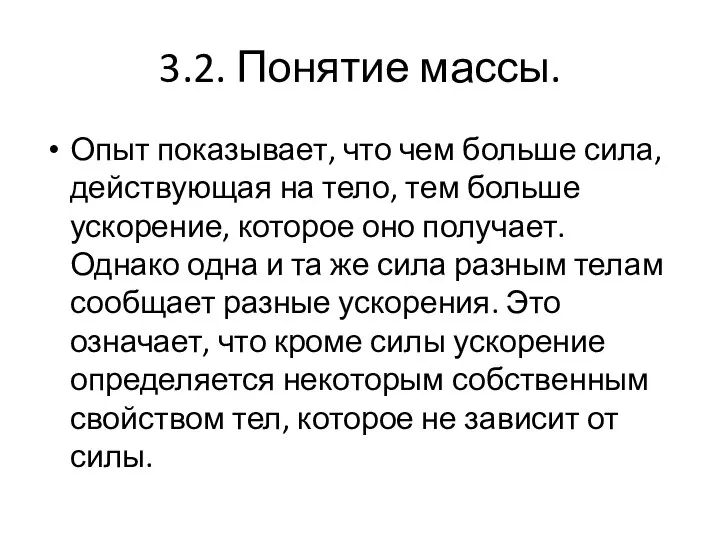 3.2. Понятие массы.

• Опыт показывает, что чем больше сила, действующая на тело, тем больше ускорение, которое оно получает. Однако одна и та же сила разным телам сообщает разные ускорения. Это означает, что кроме силы ускорение определяется некоторым собственным свойством тел, которое не зависит от силы.